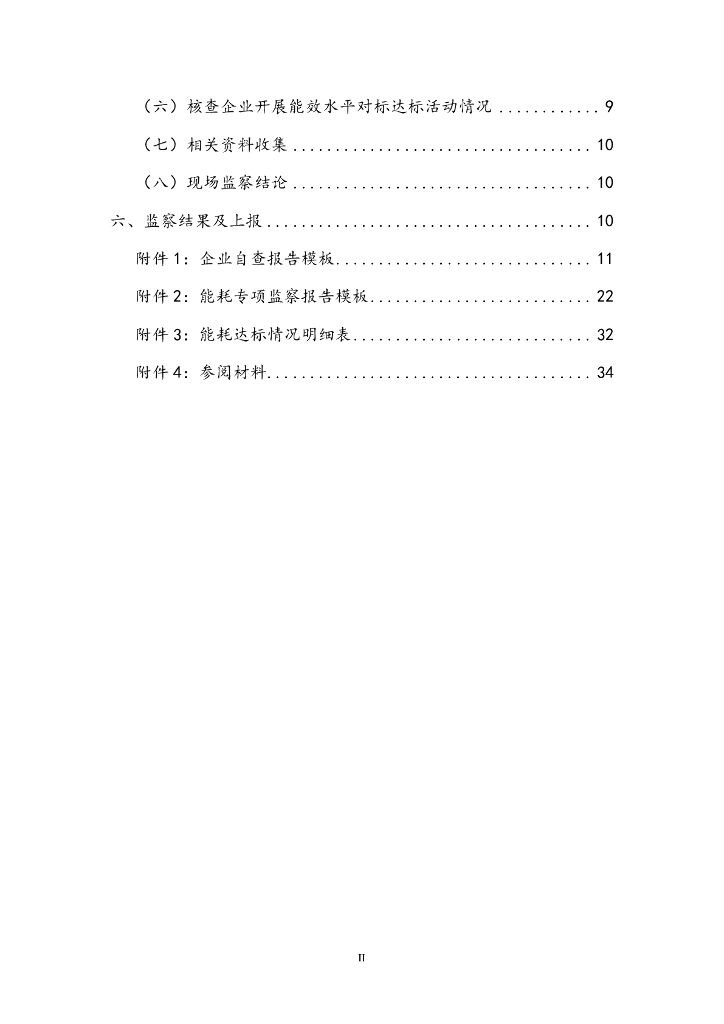 （六）核查企业开展能效水平对标达标活动情况 ............ 9

（七）相关资料收集 .................................. 10

（八）现场监察结论 .................................. 10

六、监察结果及上报 ...................................... 10

附件 1：企业自查报告模板 ............................. 11

附件 2：能耗专项监察报告模板 ......................... 22

附件 3：能耗达标情况明细表 ........................... 32

附件 4：参阅材料 ..................................... 34

II